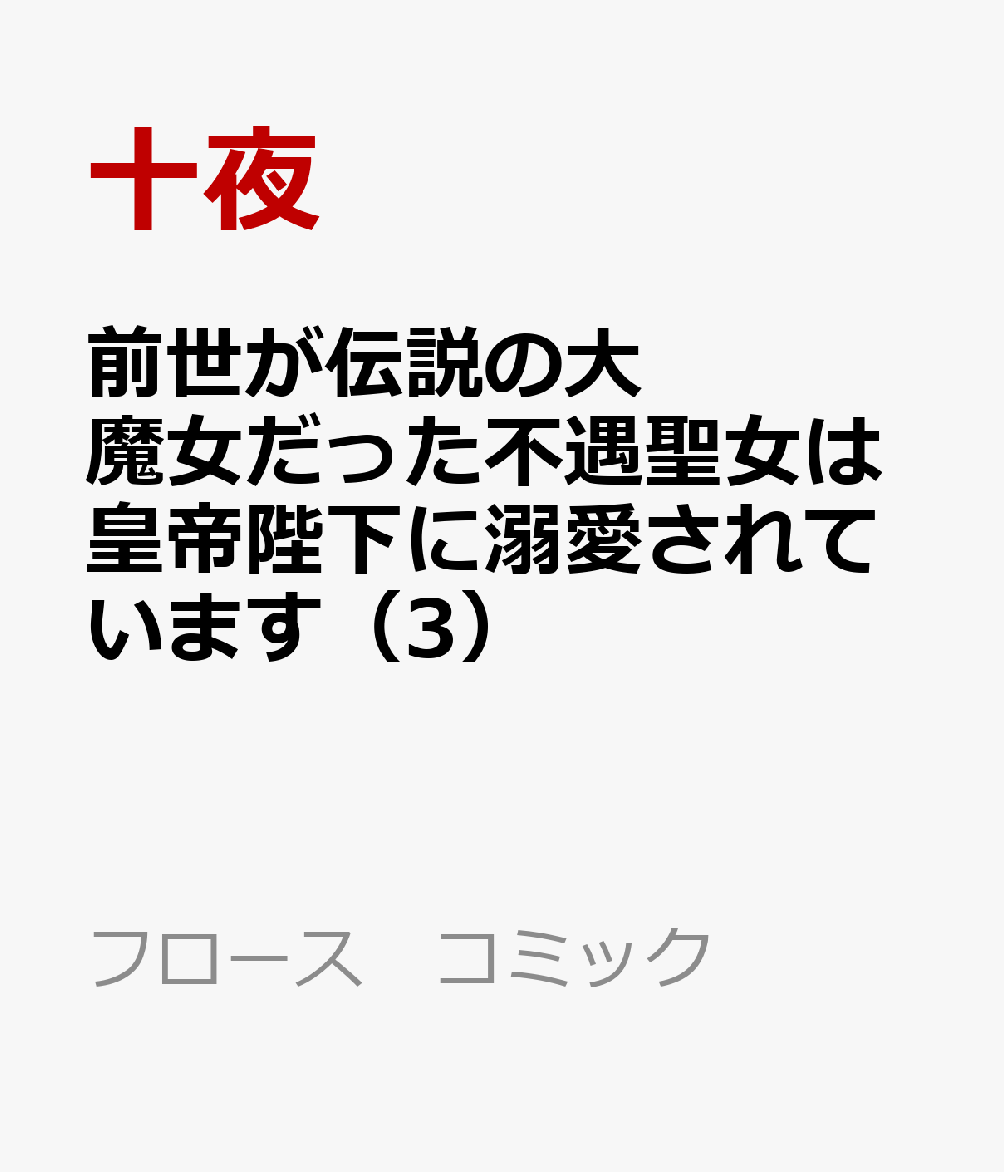 十夜

前世が伝説の大魔女だった不遇聖女は皇帝陛下に溺愛されています（3）

フロース　コミック